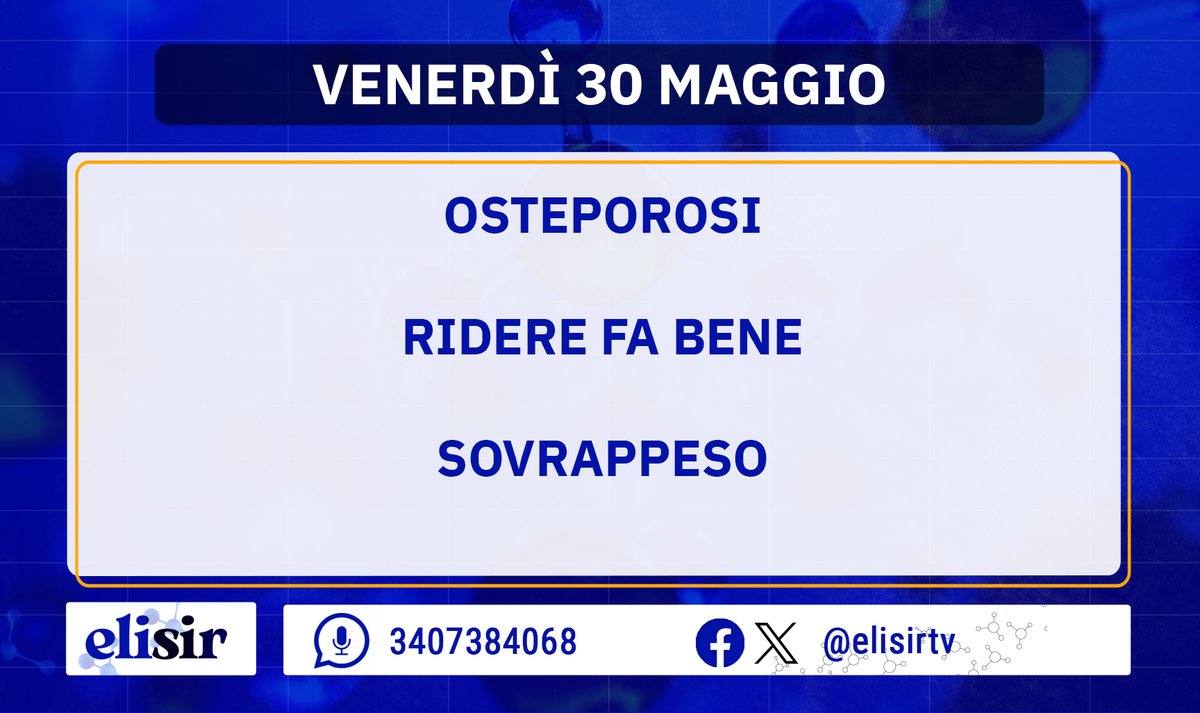 VENERDÌ 30 MAGGIO

OSTEPOROSI

RIDERE FA BENE

SOVRAPPESO

elisir

3407384068

@elisirtv